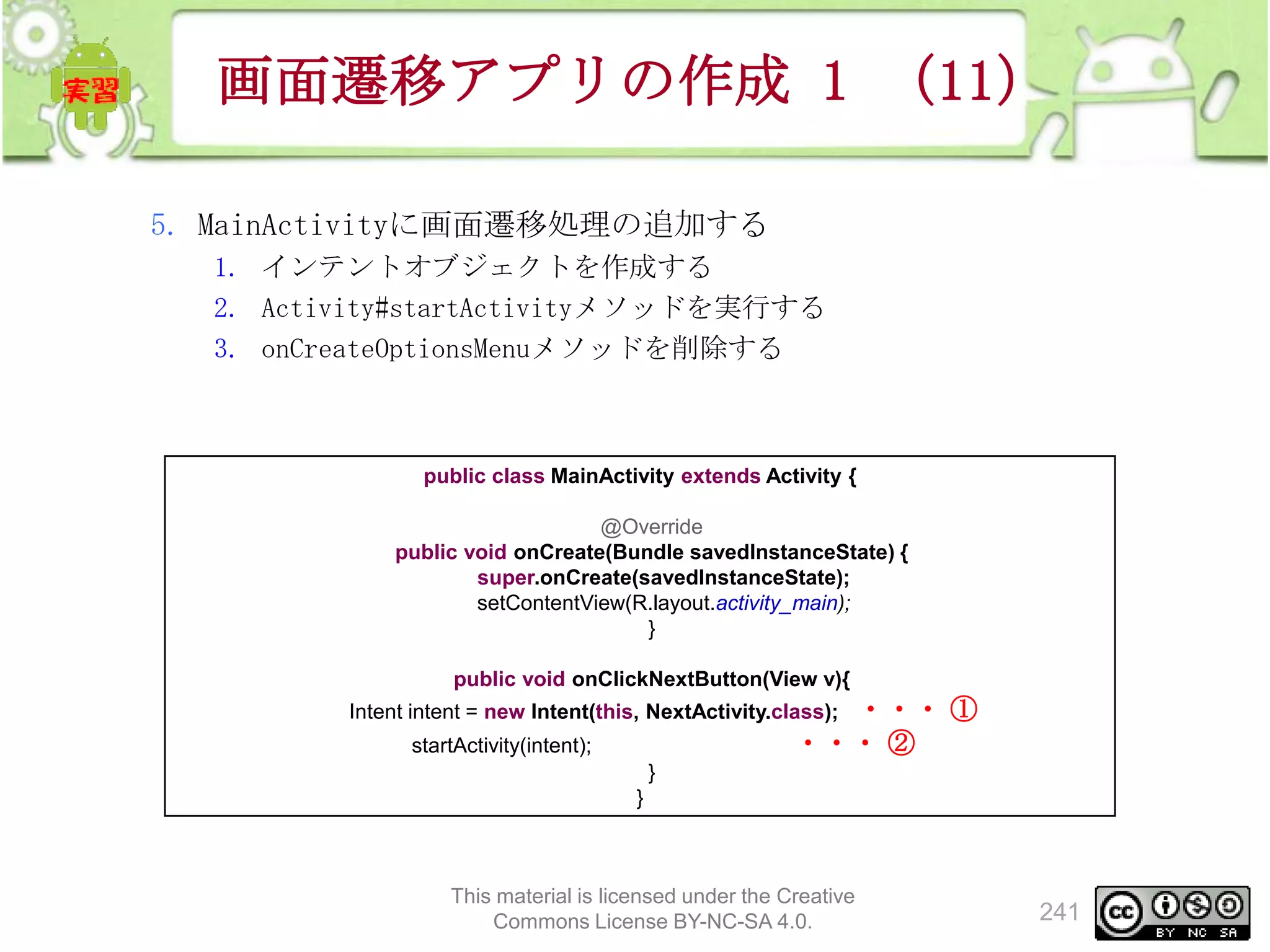 実習

画面遷移アプリの作成 1 (11)

5. MainActivityに画面遷移処理の追加する
1. インテントオブジェクトを作成する
2. Activity#startActivityメソッドを実行する
3. onCreateOptionsMenuメソッドを削除する

public class MainActivity extends Activity {

@Override
public void onCreate(Bundle savedInstanceState) {
super.onCreate(savedInstanceState);
setContentView(R.layout.activity_main);
}

public void onClickNextButton(View v){
Intent intent = new Intent(this, NextActivity.class); ・・・①
startActivity(intent); ・・・②
}
}

This material is licensed under the Creative Commons License BY-NC-SA 4.0.

241

cc BY NC SA